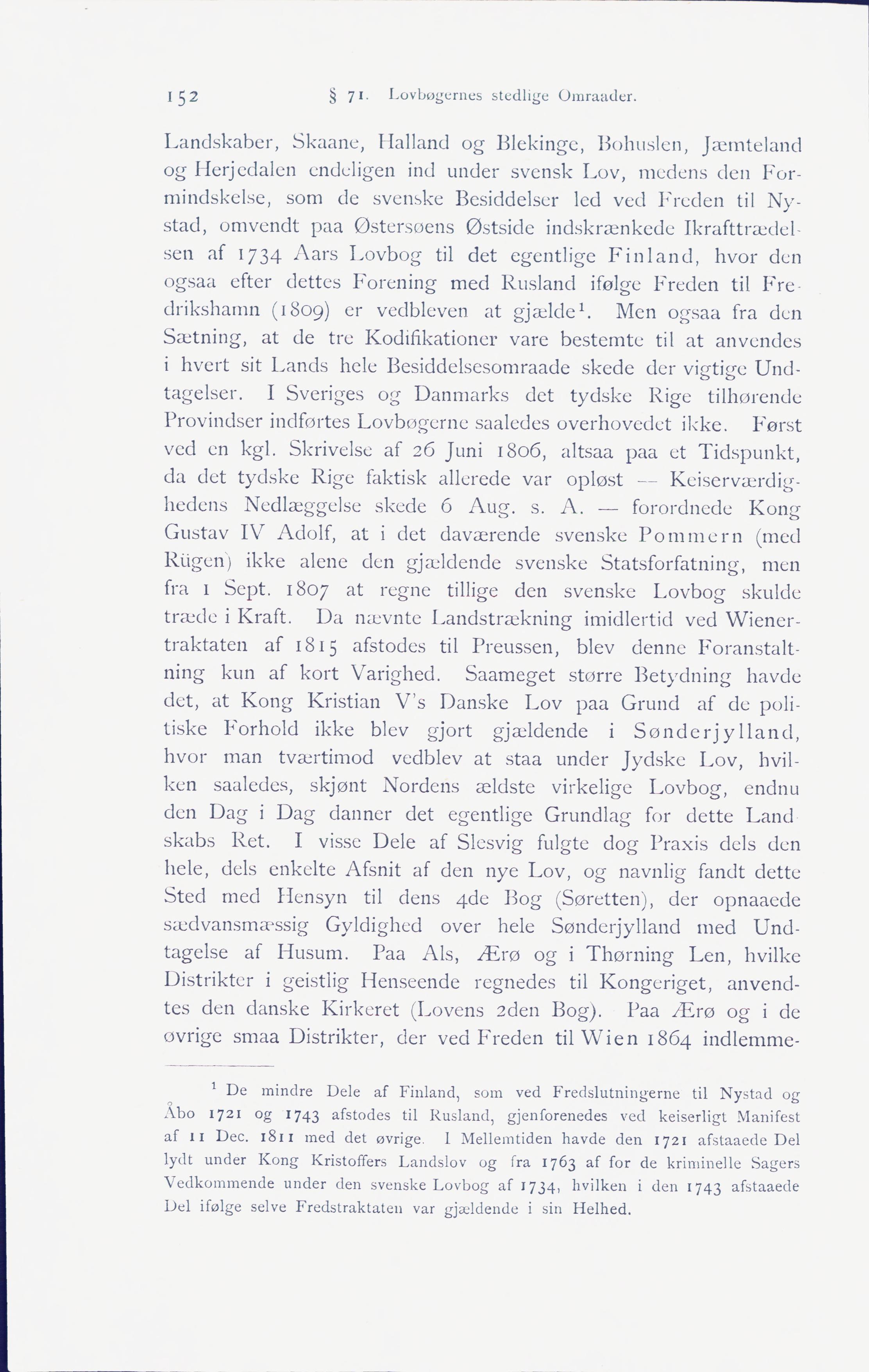 152 § 71. Lovbøgernes stedlige Omraader.

Landskaber, Skaane, Halland og Blekinge, Bohuslen, Jæmteland og Herjedalen endeligen ind under svensk Lov, medens den Formindskelse, som de svenske Besiddelser led ved Freden til Nystad, omvendt paa Østersøens Østside indskrænkede Ikrafttrædelsen af 1734 Aars Lovbog til det egentlige Finland, hvor den ogsaa efter dettes Forening med Rusland ifølge Freden til Fredrikshamn (1809) er vedbleven at gjælde$^1$. Men ogsaa fra den Sætning, at de tre Kodifikationer vare bestemte til at anvendes i hvert sit Lands hele Besiddelsesomraade skede der vigtige Undtagelser. I Sveriges og Danmarks det tydske Rige tilhørende Provindser indførtes Lovbøgerne saaledes overhovedet ikke. Først ved en kgl. Skrivelse af 26 Juni 1806, altsaa paa et Tidspunkt, da det tydske Rige faktisk allerede var opløst — Keiserværdighedens Nedlæggelse skede 6 Aug. s. A. — forordnede Kong Gustav IV Adolf, at i det daværende svenske Pommern (med Rügen) ikke alene den gjældende svenske Statsforfatning, men fra 1 Sept. 1807 at regne tillige den svenske Lovbog skulde træde i Kraft. Da nævnte Landstrækning imidlertid ved Wienertraktaten af 1815 afstodes til Preussen, blev denne Foranstaltning kun af kort Varighed. Saameget større Betydning havde det, at Kong Kristian V's Danske Lov paa Grund af de politiske Forhold ikke blev gjort gjældende i Sønderjylland, hvor man tværtimod vedblev at staa under Jydske Lov, hvilken saaledes, skjønt Nordens ældste virkelige Lovbog, endnu den Dag i Dag danner det egentlige Grundlag for dette Landskabs Ret. I visse Dele af Slesvig fulgte dog Praxis dels den hele, dels enkelte Afsnit af den nye Lov, og navnlig fandt dette Sted med Hensyn til dens 4de Bog (Søretten), der opnaaede sædvansmæssig Gyldighed over hele Sønderjylland med Undtagelse af Husum. Paa Als, Ærø og i Thørning Len, hvilke Distrikter i geistlig Henseende regnedes til Kongeriget, anvendtes den danske Kirkeret (Lovens 2den Bog). Paa Ærø og i de øvrige smaa Distrikter, der ved Freden til Wien 1864 indlemme-

$^1$ De mindre Dele af Finland, som ved Fredslutningerne til Nystad og Åbo 1721 og 1743 afstodes til Rusland, gjenforenedes ved keiserligt Manifest af 11 Dec. 1811 med det øvrige. I Mellemtiden havde den 1721 afstaaede Del lydt under Kong Kristoffers Landslov og fra 1763 af for de kriminelle Sagers Vedkommende under den svenske Lovbog af 1734, hvilken i den 1743 afstaaede Del ifølge selve Fredstraktaten var gjældende i sin Helhed.